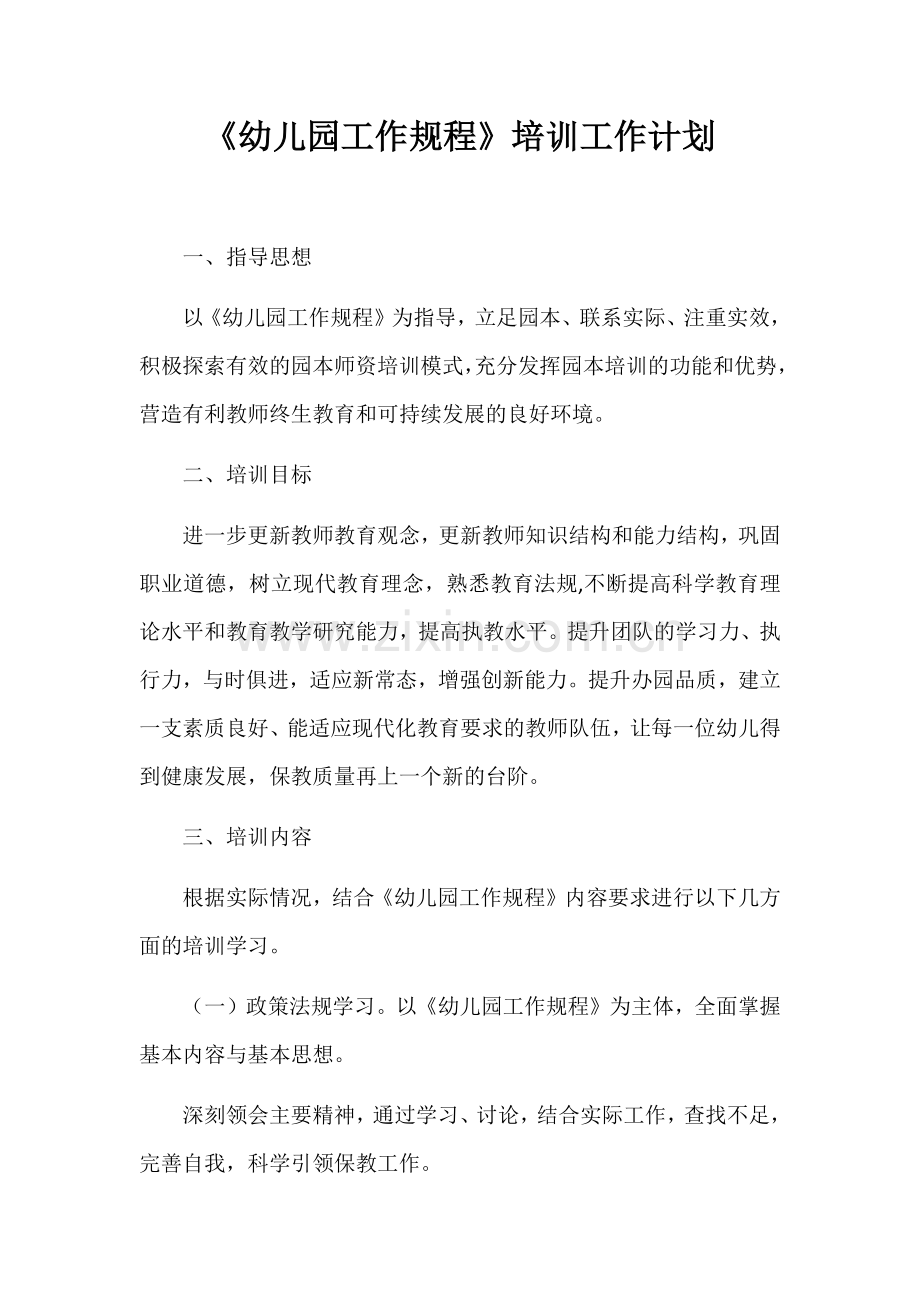 《幼儿园工作规程》培训工作计划

一、指导思想

以《幼儿园工作规程》为指导，立足园本、联系实际、注重实效，积极探索有效的园本师资培训模式,充分发挥园本培训的功能和优势，营造有利教师终生教育和可持续发展的良好环境。

二、培训目标

进一步更新教师教育观念，更新教师知识结构和能力结构，巩固职业道德，树立现代教育理念，熟悉教育法规,不断提高科学教育理论水平和教育教学研究能力，提高执教水平。提升团队的学习力、执行力，与时俱进，适应新常态，增强创新能力。提升办园品质，建立一支素质良好、能适应现代化教育要求的教师队伍，让每一位幼儿得到健康发展，保教质量再上一个新的台阶。

三、培训内容

根据实际情况，结合《幼儿园工作规程》内容要求进行以下几方面的培训学习。

（一）政策法规学习。以《幼儿园工作规程》为主体，全面掌握基本内容与基本思想。

深刻领会主要精神，通过学习、讨论，结合实际工作，查找不足，完善自我，科学引领保教工作。

www.zixin.com.cn